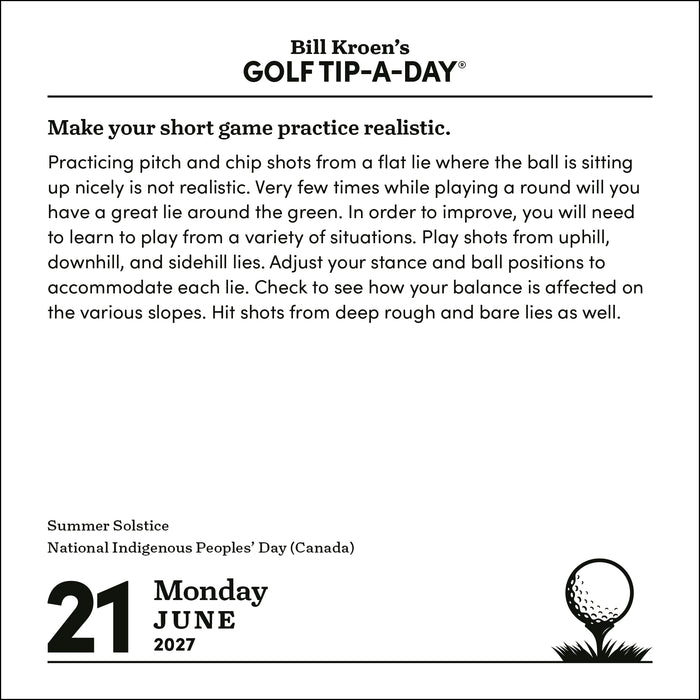 Bill Kroen's
GOLF TIP-A-DAY®

Make your short game practice realistic.

Practicing pitch and chip shots from a flat lie where the ball is sitting up nicely is not realistic. Very few times while playing a round will you have a great lie around the green. In order to improve, you will need to learn to play from a variety of situations. Play shots from uphill, downhill, and sidehill lies. Adjust your stance and ball positions to accommodate each lie. Check to see how your balance is affected on the various slopes. Hit shots from deep rough and bare lies as well.

Summer Solstice
National Indigenous Peoples' Day (Canada)

21 Monday
JUNE
2027